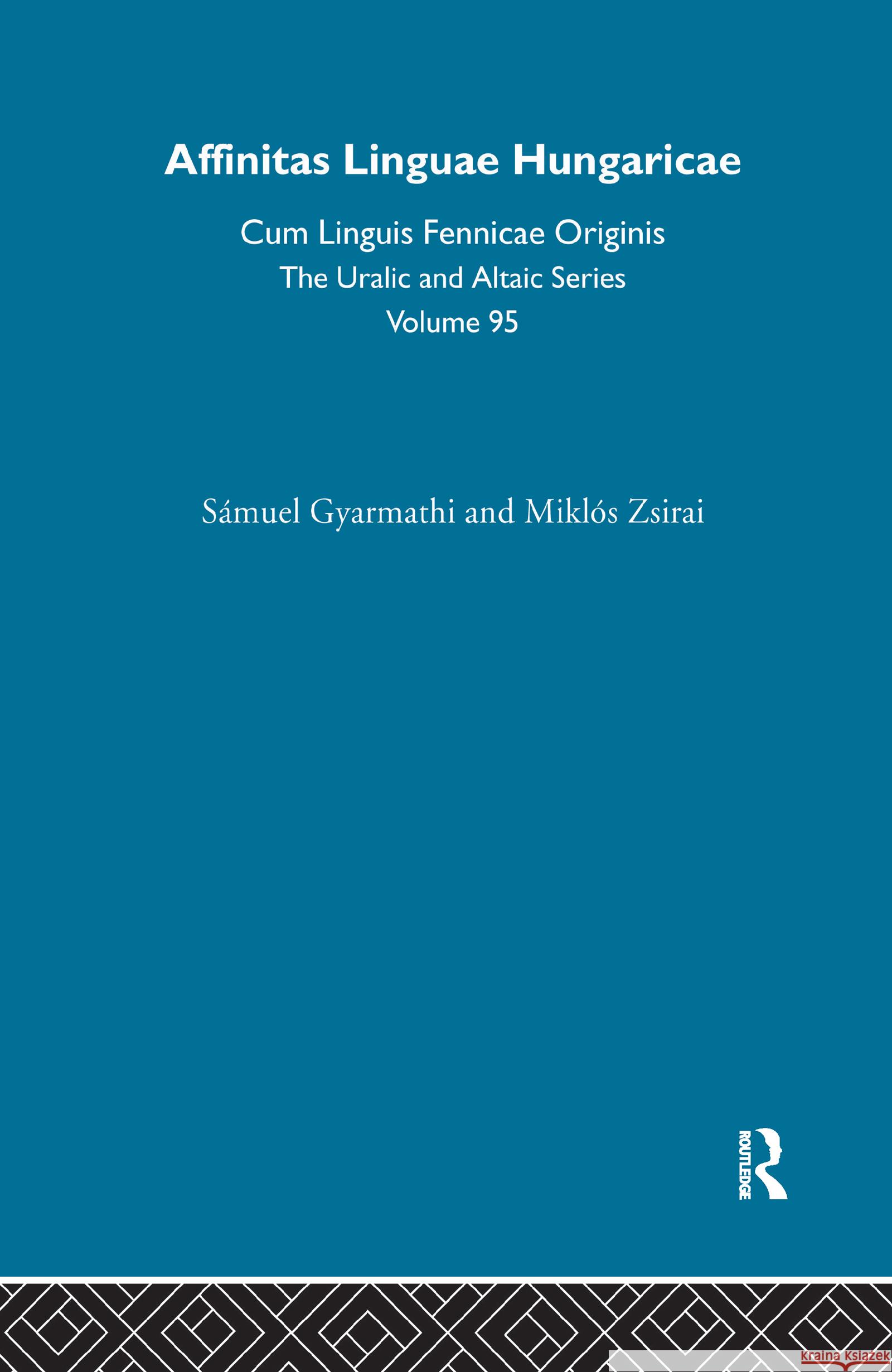 Affinitas Linguae Hungaricae

Cum Linguis Fennicae Originis
The Uralic and Altaic Series
Volume 95

Sámuel Gyarmathi and Miklós Zsirai

ROUTLEDGE